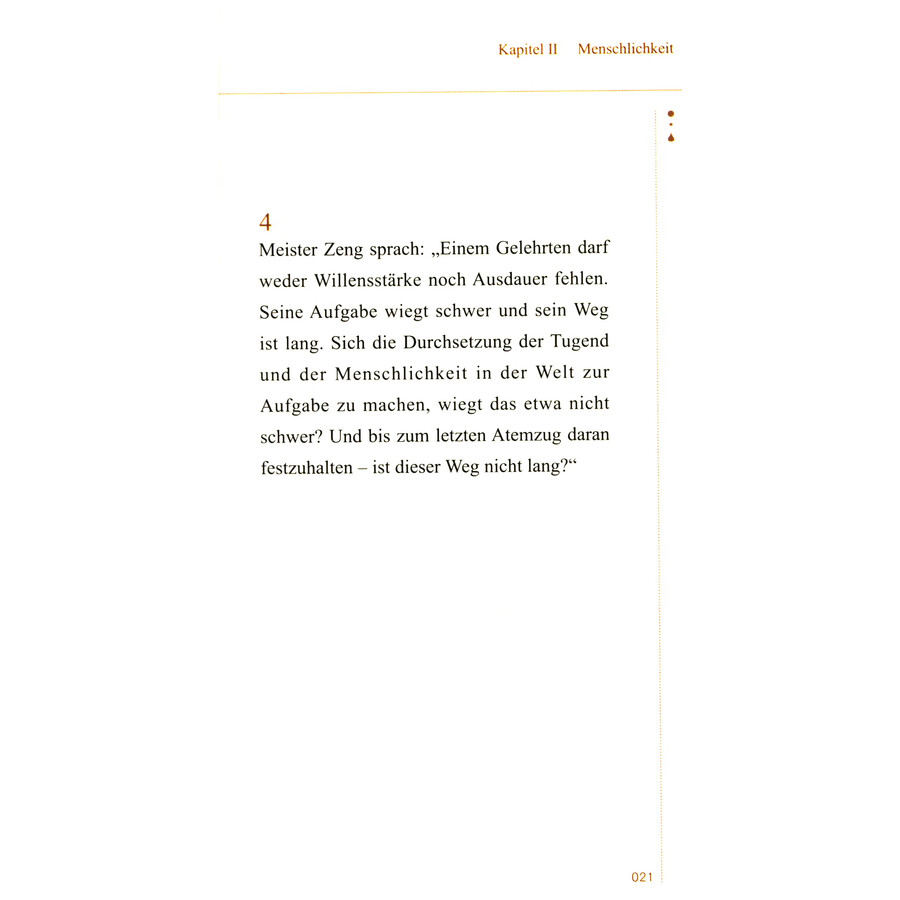 Kapitel II Menschlichkeit

4
Meister Zeng sprach: „Einem Gelehrten darf weder Willensstärke noch Ausdauer fehlen. Seine Aufgabe wiegt schwer und sein Weg ist lang. Sich die Durchsetzung der Tugend und der Menschlichkeit in der Welt zur Aufgabe zu machen, wiegt das etwa nicht schwer? Und bis zum letzten Atemzug daran festzuhalten – ist dieser Weg nicht lang?“

021